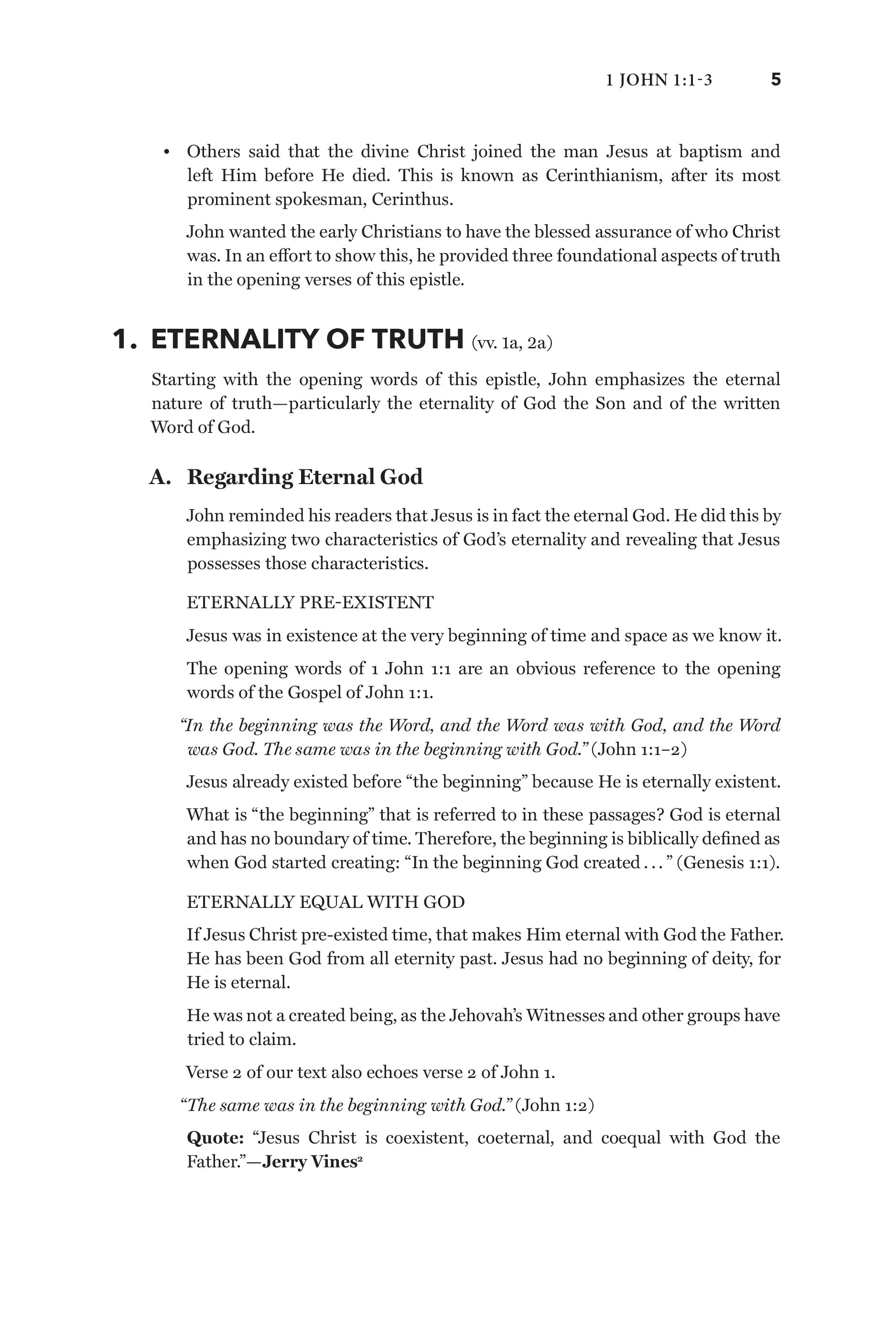 1 JOHN 1:1-3 5

• Others said that the divine Christ joined the man Jesus at baptism and left Him before He died. This is known as Cerinthianism, after its most prominent spokesman, Cerinthus.

John wanted the early Christians to have the blessed assurance of who Christ was. In an effort to show this, he provided three foundational aspects of truth in the opening verses of this epistle.

1. ETERNALITY OF TRUTH (vv. 1a, 2a)

Starting with the opening words of this epistle, John emphasizes the eternal nature of truth—particularly the eternality of God the Son and of the written Word of God.

A. Regarding Eternal God

John reminded his readers that Jesus is in fact the eternal God. He did this by emphasizing two characteristics of God's eternality and revealing that Jesus possesses those characteristics.

ETERNALLY PRE-EXISTENT

Jesus was in existence at the very beginning of time and space as we know it.

The opening words of 1 John 1:1 are an obvious reference to the opening words of the Gospel of John 1:1.

"In the beginning was the Word, and the Word was with God, and the Word was God. The same was in the beginning with God." (John 1:1–2)

Jesus already existed before "the beginning" because He is eternally existent.

What is "the beginning" that is referred to in these passages? God is eternal and has no boundary of time. Therefore, the beginning is biblically defined as when God started creating: "In the beginning God created . . . " (Genesis 1:1).

ETERNALLY EQUAL WITH GOD

If Jesus Christ pre-existed time, that makes Him eternal with God the Father. He has been God from all eternity past. Jesus had no beginning of deity, for He is eternal.

He was not a created being, as the Jehovah's Witnesses and other groups have tried to claim.

Verse 2 of our text also echoes verse 2 of John 1.

"The same was in the beginning with God." (John 1:2)

Quote: "Jesus Christ is coexistent, coeternal, and coequal with God the Father."—Jerry Vines$^2$